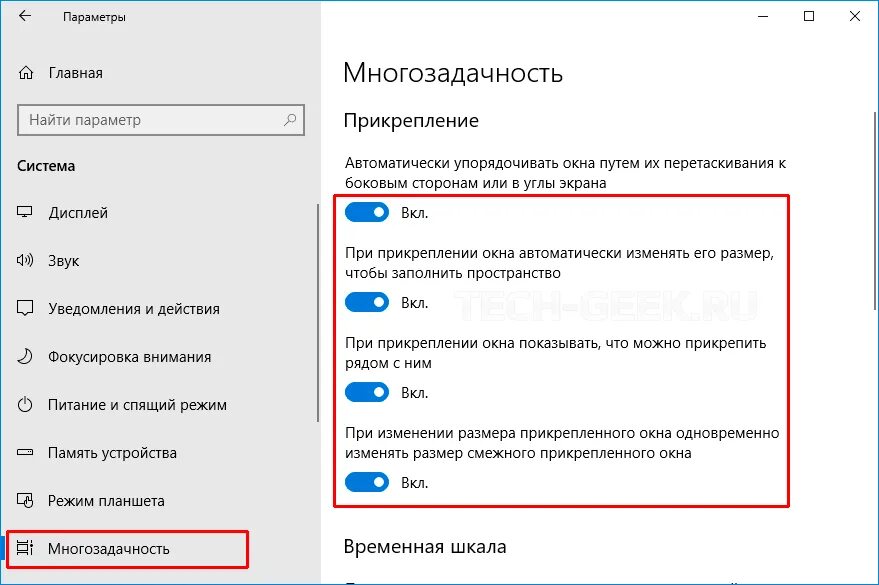 Параметры

Главная

Найти параметр

Система

Дисплей

Звук

Уведомления и действия

Фокусировка внимания

Питание и спящий режим

Память устройства

Режим планшета

Многозадачность

Многозадачность

Прикрепление

Автоматически упорядочивать окна путем их перетаскивания к боковым сторонам или в углы экрана

Вкл.

При прикреплении окна автоматически изменять его размер, чтобы заполнить пространство

Вкл.

TECH-GEEK.RU

При прикреплении окна показывать, что можно прикрепить рядом с ним

Вкл.

При изменении размера прикрепленного окна одновременно изменять размер смежного прикрепленного окна

Вкл.

Временная шкала